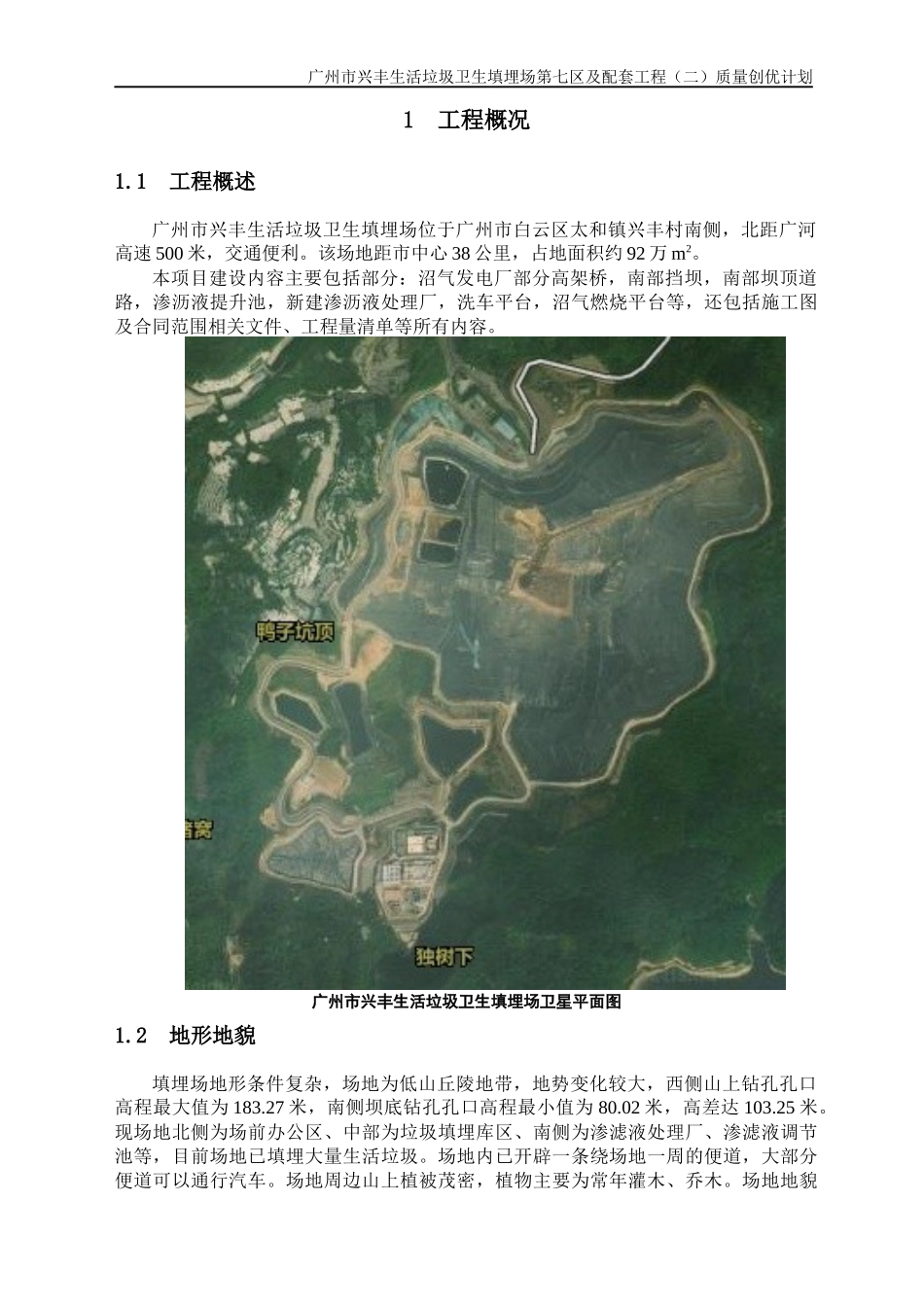 广州市兴丰生活垃圾卫生填埋场第七区及配套工程（二）质量创优计划

1　工程概况

1.1　工程概述

广州市兴丰生活垃圾卫生填埋场位于广州市白云区太和镇兴丰村南侧，北距广河高速 500 米，交通便利。该场地距市中心 38 公里，占地面积约 92 万 m²。

本项目建设内容主要包括部分：沼气发电厂部分高架桥，南部挡坝，南部坝顶道路，渗沥液提升池，新建渗沥液处理厂，洗车平台，沼气燃烧平台等，还包括施工图及合同范围相关文件、工程量清单等所有内容。

鸭子坑顶

猪窝

独树下

广州市兴丰生活垃圾卫生填埋场卫星平面图

1.2　地形地貌

填埋场地形条件复杂，场地为低山丘陵地带，地势变化较大，西侧山上钻孔孔口高程最大值为 183.27 米，南侧坝底钻孔孔口高程最小值为 80.02 米，高差达 103.25 米。现场地北侧为场前办公区、中部为垃圾填埋库区、南侧为渗滤液处理厂、渗滤液调节池等，目前场地已填埋大量生活垃圾。场地内已开辟一条绕场地一周的便道，大部分便道可以通行汽车。场地周边山上植被茂密，植物主要为常年灌木、乔木。场地地貌